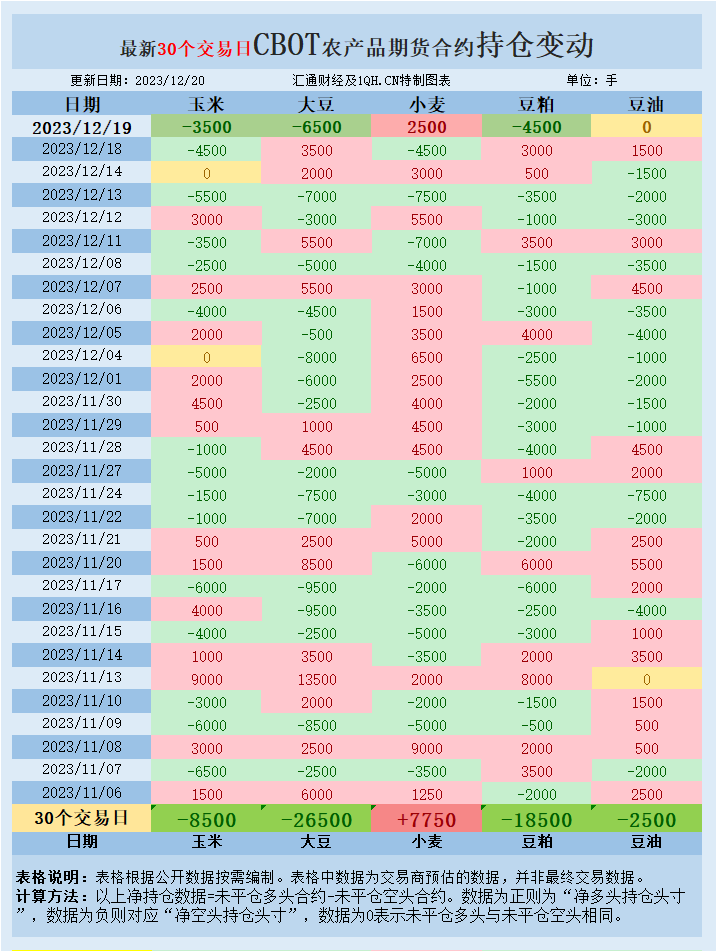 最新30个交易日CBOT农产品期货合约持仓变动

更新日期：2023/12/20　　汇通财经及1QH.CN特制图表　　单位：手

| 日期 | 玉米 | 大豆 | 小麦 | 豆粕 | 豆油 |
|---|---|---|---|---|---|
| 2023/12/19 | -3500 | -6500 | 2500 | -4500 | 0 |
| 2023/12/18 | -4500 | 3500 | -4500 | 3000 | 1500 |
| 2023/12/14 | 0 | 2000 | 3000 | 500 | -1500 |
| 2023/12/13 | -5500 | -7000 | -7500 | -3500 | -2000 |
| 2023/12/12 | 3000 | -3000 | 5500 | -1000 | -3000 |
| 2023/12/11 | -3500 | 5500 | -7000 | 3500 | 3000 |
| 2023/12/08 | -2500 | -5000 | -4000 | -1500 | -3500 |
| 2023/12/07 | 2500 | 5500 | 3000 | -1000 | 4500 |
| 2023/12/06 | -4000 | -4500 | 1500 | -3000 | -3500 |
| 2023/12/05 | 2000 | -500 | 3500 | 4000 | -4000 |
| 2023/12/04 | 0 | -8000 | 6500 | -2500 | -1000 |
| 2023/12/01 | 2000 | -6000 | 2500 | -5500 | -2000 |
| 2023/11/30 | 4500 | -2500 | 4000 | -2000 | -1500 |
| 2023/11/29 | 500 | 1000 | 4500 | -3000 | -1000 |
| 2023/11/28 | -1000 | 4500 | 4500 | -4000 | 4500 |
| 2023/11/27 | -5000 | -2000 | -5000 | 1000 | 2000 |
| 2023/11/24 | -1500 | -7500 | -3000 | -4000 | -7500 |
| 2023/11/22 | -1000 | -7000 | 2000 | -3500 | -2000 |
| 2023/11/21 | 500 | 2500 | 5000 | -2000 | 2500 |
| 2023/11/20 | 1500 | 8500 | -6000 | 6000 | 5500 |
| 2023/11/17 | -6000 | -9500 | -2000 | -6000 | 2000 |
| 2023/11/16 | 4000 | -9500 | -3500 | -2500 | -4000 |
| 2023/11/15 | -4000 | -2500 | -5000 | -3000 | 1000 |
| 2023/11/14 | 1000 | 3500 | -3500 | 2000 | 3500 |
| 2023/11/13 | 9000 | 13500 | 2000 | 8000 | 0 |
| 2023/11/10 | -3000 | 2000 | -2000 | -1500 | 1500 |
| 2023/11/09 | -6000 | -8500 | -5000 | -500 | 500 |
| 2023/11/08 | 3000 | 2500 | 9000 | 2000 | 500 |
| 2023/11/07 | -6500 | -2500 | -3500 | 3500 | -2000 |
| 2023/11/06 | 1500 | 6000 | 1250 | -2000 | 2500 |
| 30个交易日 | -8500 | -26500 | +7750 | -18500 | -2500 |
| 日期 | 玉米 | 大豆 | 小麦 | 豆粕 | 豆油 |

表格说明：表格根据公开数据按需编制。表格中数据为交易商预估的数据，并非最终交易数据。
计算方法：以上净持仓数据=未平仓多头合约-未平仓空头合约。数据为正则为“净多头持仓头寸”，数据为负则对应“净空头持仓头寸”，数据为0表示未平仓多头与未平仓空头相同。